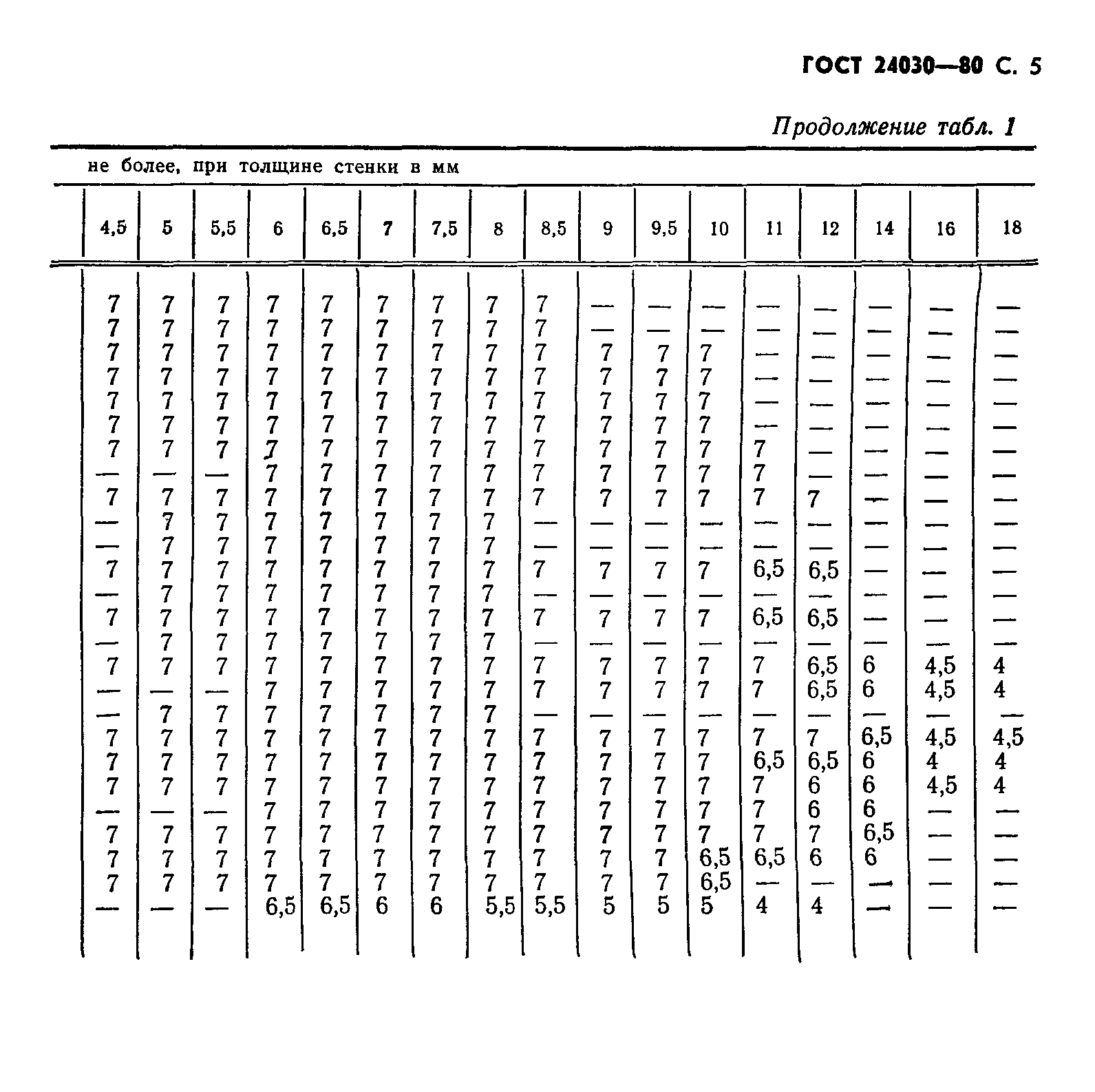 ГОСТ 24030—80 С. 5

Продолжение табл. 1

не более, при толщине стенки в мм

| 4,5 | 5 | 5,5 | 6 | 6,5 | 7 | 7,5 | 8 | 8,5 | 9 | 9,5 | 10 | 11 | 12 | 14 | 16 | 18 |
|---|---|---|---|---|---|---|---|---|---|---|---|---|---|---|---|---|
| 7 | 7 | 7 | 7 | 7 | 7 | 7 | 7 | 7 | — | — | — | — | — | — | — | — |
| 7 | 7 | 7 | 7 | 7 | 7 | 7 | 7 | 7 | — | — | — | — | — | — | — | — |
| 7 | 7 | 7 | 7 | 7 | 7 | 7 | 7 | 7 | 7 | 7 | 7 | — | — | — | — | — |
| 7 | 7 | 7 | 7 | 7 | 7 | 7 | 7 | 7 | 7 | 7 | 7 | — | — | — | — | — |
| 7 | 7 | 7 | 7 | 7 | 7 | 7 | 7 | 7 | 7 | 7 | 7 | — | — | — | — | — |
| 7 | 7 | 7 | 7 | 7 | 7 | 7 | 7 | 7 | 7 | 7 | 7 | — | — | — | — | — |
| 7 | 7 | 7 | 7 | 7 | 7 | 7 | 7 | 7 | 7 | 7 | 7 | 7 | — | — | — | — |
| — | — | — | 7 | 7 | 7 | 7 | 7 | 7 | 7 | 7 | 7 | 7 | — | — | — | — |
| 7 | 7 | 7 | 7 | 7 | 7 | 7 | 7 | 7 | 7 | 7 | 7 | 7 | 7 | — | — | — |
| — | 7 | 7 | 7 | 7 | 7 | 7 | 7 | — | — | — | — | — | — | — | — | — |
| — | 7 | 7 | 7 | 7 | 7 | 7 | 7 | — | — | — | — | — | — | — | — | — |
| 7 | 7 | 7 | 7 | 7 | 7 | 7 | 7 | 7 | 7 | 7 | 7 | 6,5 | 6,5 | — | — | — |
| — | 7 | 7 | 7 | 7 | 7 | 7 | 7 | — | — | — | — | — | — | — | — | — |
| 7 | 7 | 7 | 7 | 7 | 7 | 7 | 7 | 7 | 7 | 7 | 7 | 6,5 | 6,5 | — | — | — |
| — | 7 | 7 | 7 | 7 | 7 | 7 | 7 | — | — | — | — | — | — | — | — | — |
| 7 | 7 | 7 | 7 | 7 | 7 | 7 | 7 | 7 | 7 | 7 | 7 | 7 | 6,5 | 6 | 4,5 | 4 |
| — | — | — | 7 | 7 | 7 | 7 | 7 | 7 | 7 | 7 | 7 | 7 | 6,5 | 6 | 4,5 | 4 |
| — | 7 | 7 | 7 | 7 | 7 | 7 | 7 | — | — | — | — | — | — | — | — | — |
| 7 | 7 | 7 | 7 | 7 | 7 | 7 | 7 | 7 | 7 | 7 | 7 | 7 | 7 | 6,5 | 4,5 | 4,5 |
| 7 | 7 | 7 | 7 | 7 | 7 | 7 | 7 | 7 | 7 | 7 | 7 | 6,5 | 6,5 | 6 | 4 | 4 |
| 7 | 7 | 7 | 7 | 7 | 7 | 7 | 7 | 7 | 7 | 7 | 7 | 7 | 6 | 6 | 4,5 | 4 |
| — | — | — | 7 | 7 | 7 | 7 | 7 | 7 | 7 | 7 | 7 | 7 | 6 | 6 | — | — |
| 7 | 7 | 7 | 7 | 7 | 7 | 7 | 7 | 7 | 7 | 7 | 7 | 7 | 7 | 6,5 | — | — |
| 7 | 7 | 7 | 7 | 7 | 7 | 7 | 7 | 7 | 7 | 7 | 6,5 | 6,5 | 6 | 6 | — | — |
| 7 | 7 | 7 | 7 | 7 | 7 | 7 | 7 | 7 | 7 | 7 | 6,5 | — | — | — | — | — |
| — | — | — | 6,5 | 6,5 | 6 | 6 | 5,5 | 5,5 | 5 | 5 | 5 | 4 | 4 | — | — | — |